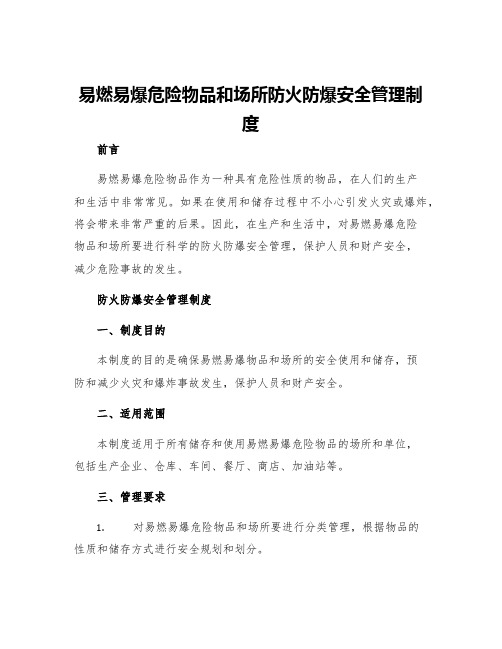 易燃易爆危险物品和场所防火防爆安全管理制度

前言

易燃易爆危险物品作为一种具有危险性质的物品，在人们的生产和生活中非常常见。如果在使用和储存过程中不小心引发火灾或爆炸，将会带来非常严重的后果。因此，在生产和生活中，对易燃易爆危险物品和场所要进行科学的防火防爆安全管理，保护人员和财产安全，减少危险事故的发生。

防火防爆安全管理制度

一、制度目的

本制度的目的是确保易燃易爆物品和场所的安全使用和储存，预防和减少火灾和爆炸事故发生，保护人员和财产安全。

二、适用范围

本制度适用于所有储存和使用易燃易爆危险物品的场所和单位，包括生产企业、仓库、车间、餐厅、商店、加油站等。

三、管理要求

1. 对易燃易爆危险物品和场所要进行分类管理，根据物品的性质和储存方式进行安全规划和划分。